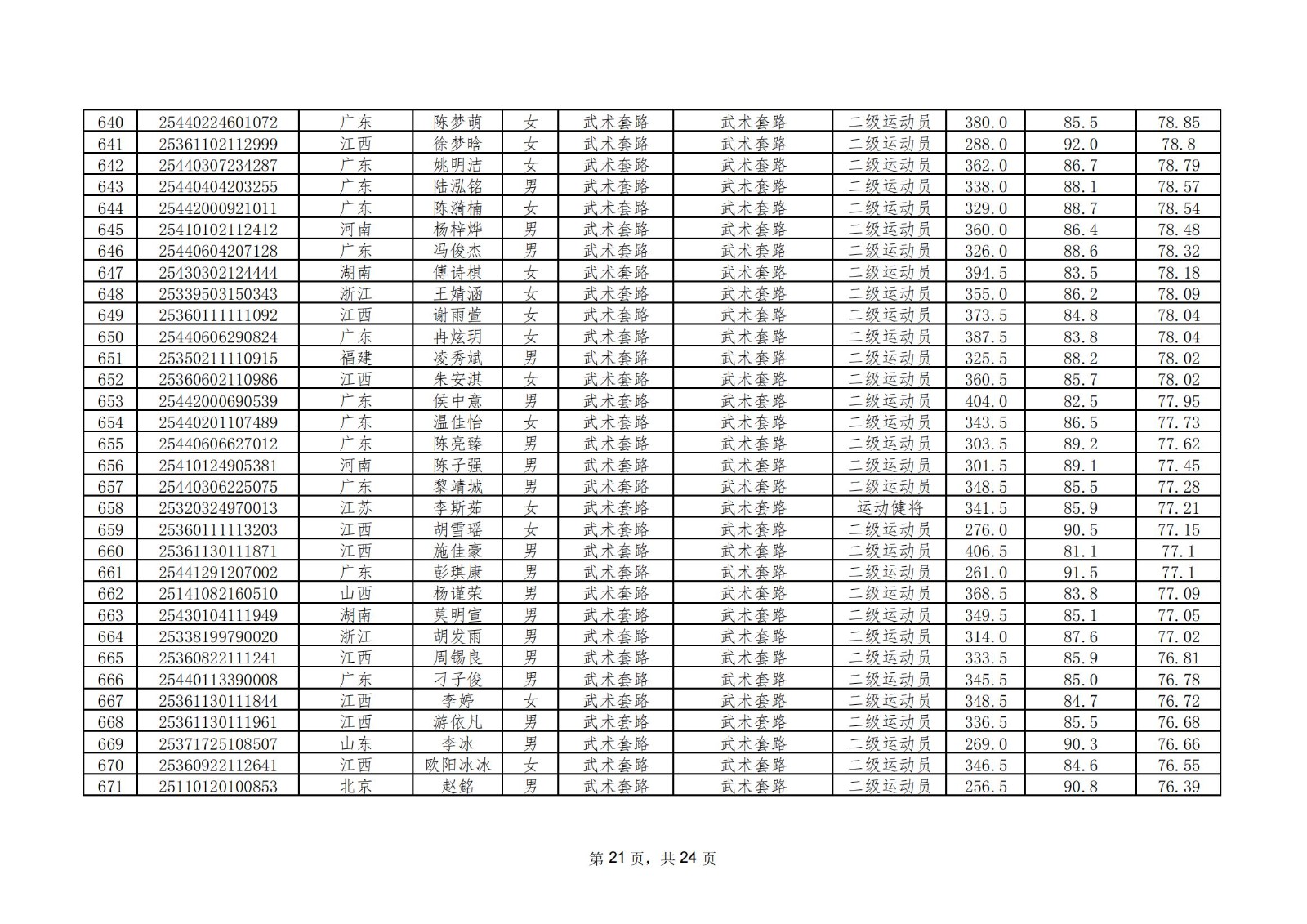 | 640 | 25440224601072 | 广东 | 陈梦萌 | 女 | 武术套路 | 武术套路 | 二级运动员 | 380.0 | 85.5 | 78.85 |
|---|---|---|---|---|---|---|---|---|---|---|
| 641 | 25361102112999 | 江西 | 徐梦晗 | 女 | 武术套路 | 武术套路 | 二级运动员 | 288.0 | 92.0 | 78.8 |
| 642 | 25440307234287 | 广东 | 姚明洁 | 女 | 武术套路 | 武术套路 | 二级运动员 | 362.0 | 86.7 | 78.79 |
| 643 | 25440404203255 | 广东 | 陆泓铭 | 男 | 武术套路 | 武术套路 | 二级运动员 | 338.0 | 88.1 | 78.57 |
| 644 | 25442000921011 | 广东 | 陈漪楠 | 女 | 武术套路 | 武术套路 | 二级运动员 | 329.0 | 88.7 | 78.54 |
| 645 | 25410102112412 | 河南 | 杨梓烨 | 男 | 武术套路 | 武术套路 | 二级运动员 | 360.0 | 86.4 | 78.48 |
| 646 | 25440604207128 | 广东 | 冯俊杰 | 男 | 武术套路 | 武术套路 | 二级运动员 | 326.0 | 88.6 | 78.32 |
| 647 | 25430302124444 | 湖南 | 傅诗棋 | 女 | 武术套路 | 武术套路 | 二级运动员 | 394.5 | 83.5 | 78.18 |
| 648 | 25339503150343 | 浙江 | 王婧涵 | 女 | 武术套路 | 武术套路 | 二级运动员 | 355.0 | 86.2 | 78.09 |
| 649 | 25360111111092 | 江西 | 谢雨萱 | 女 | 武术套路 | 武术套路 | 二级运动员 | 373.5 | 84.8 | 78.04 |
| 650 | 25440606290824 | 广东 | 冉炫玥 | 女 | 武术套路 | 武术套路 | 二级运动员 | 387.5 | 83.8 | 78.04 |
| 651 | 25350211110915 | 福建 | 凌秀斌 | 男 | 武术套路 | 武术套路 | 二级运动员 | 325.5 | 88.2 | 78.02 |
| 652 | 25360602110986 | 江西 | 朱安淇 | 女 | 武术套路 | 武术套路 | 二级运动员 | 360.5 | 85.7 | 78.02 |
| 653 | 25442000690539 | 广东 | 侯中意 | 男 | 武术套路 | 武术套路 | 二级运动员 | 404.0 | 82.5 | 77.95 |
| 654 | 25440201107489 | 广东 | 温佳怡 | 女 | 武术套路 | 武术套路 | 二级运动员 | 343.5 | 86.5 | 77.73 |
| 655 | 25440606627012 | 广东 | 陈亮臻 | 男 | 武术套路 | 武术套路 | 二级运动员 | 303.5 | 89.2 | 77.62 |
| 656 | 25410124905381 | 河南 | 陈子强 | 男 | 武术套路 | 武术套路 | 二级运动员 | 301.5 | 89.1 | 77.45 |
| 657 | 25440306225075 | 广东 | 黎靖城 | 男 | 武术套路 | 武术套路 | 二级运动员 | 348.5 | 85.5 | 77.28 |
| 658 | 25320324970013 | 江苏 | 李斯茹 | 女 | 武术套路 | 武术套路 | 运动健将 | 341.5 | 85.9 | 77.21 |
| 659 | 25360111113203 | 江西 | 胡雪瑶 | 女 | 武术套路 | 武术套路 | 二级运动员 | 276.0 | 90.5 | 77.15 |
| 660 | 25361130111871 | 江西 | 施佳豪 | 男 | 武术套路 | 武术套路 | 二级运动员 | 406.5 | 81.1 | 77.1 |
| 661 | 25441291207002 | 广东 | 彭琪康 | 男 | 武术套路 | 武术套路 | 二级运动员 | 261.0 | 91.5 | 77.1 |
| 662 | 25141082160510 | 山西 | 杨谨荣 | 男 | 武术套路 | 武术套路 | 二级运动员 | 368.5 | 83.8 | 77.09 |
| 663 | 25430104111949 | 湖南 | 莫明宣 | 男 | 武术套路 | 武术套路 | 二级运动员 | 349.5 | 85.1 | 77.05 |
| 664 | 25338199790020 | 浙江 | 胡发雨 | 男 | 武术套路 | 武术套路 | 二级运动员 | 314.0 | 87.6 | 77.02 |
| 665 | 25360822111241 | 江西 | 周锡良 | 男 | 武术套路 | 武术套路 | 二级运动员 | 333.5 | 85.9 | 76.81 |
| 666 | 25440113390008 | 广东 | 刁子俊 | 男 | 武术套路 | 武术套路 | 二级运动员 | 345.5 | 85.0 | 76.78 |
| 667 | 25361130111844 | 江西 | 李婷 | 女 | 武术套路 | 武术套路 | 二级运动员 | 348.5 | 84.7 | 76.72 |
| 668 | 25361130111961 | 江西 | 游依凡 | 男 | 武术套路 | 武术套路 | 二级运动员 | 336.5 | 85.5 | 76.68 |
| 669 | 25371725108507 | 山东 | 李冰 | 男 | 武术套路 | 武术套路 | 二级运动员 | 269.0 | 90.3 | 76.66 |
| 670 | 25360922112641 | 江西 | 欧阳冰冰 | 女 | 武术套路 | 武术套路 | 二级运动员 | 346.5 | 84.6 | 76.55 |
| 671 | 25110120100853 | 北京 | 赵銘 | 男 | 武术套路 | 武术套路 | 二级运动员 | 256.5 | 90.8 | 76.39 |

第 21 页，共 24 页